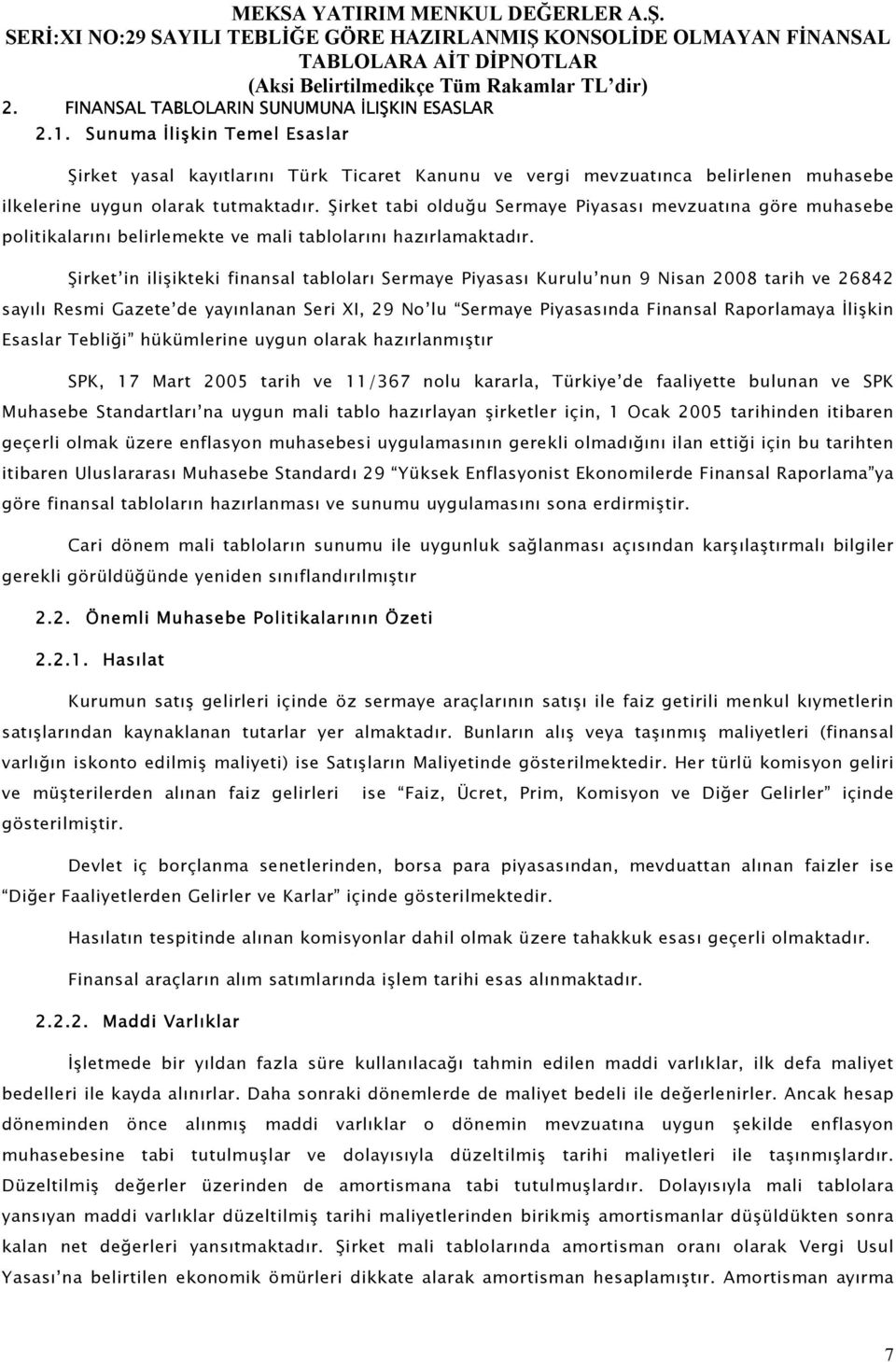 MEKSA YATIRIM MENKUL DEĞERLER A.Ş.
SERİ:XI NO:29 SAYILI TEBLİĞE GÖRE HAZIRLANMIŞ KONSOLİDE OLMAYAN FİNANSAL TABLOLARA AİT DİPNOTLAR
(Aksi Belirtilmedikçe Tüm Rakamlar TL'dir)

2. FINANSAL TABLOLARIN SUNUMUNA İLIŞKIN ESASLAR

2.1. Sunuma İlişkin Temel Esaslar

Şirket yasal kayıtlarını Türk Ticaret Kanunu ve vergi mevzuatınca belirlenen muhasebe ilkelerine uygun olarak tutmaktadır. Şirket tabi olduğu Sermaye Piyasası mevzuatına göre muhasebe politikalarını belirlemekte ve mali tablolarını hazırlamaktadır.

Şirket'in ilişikteki finansal tabloları Sermaye Piyasası Kurulu'nun 9 Nisan 2008 tarih ve 26842 sayılı Resmi Gazete'de yayınlanan Seri XI, 29 No'lu "Sermaye Piyasasında Finansal Raporlamaya İlişkin Esaslar Tebliği" hükümlerine uygun olarak hazırlanmıştır

SPK, 17 Mart 2005 tarih ve 11/367 nolu kararla, Türkiye'de faaliyette bulunan ve SPK Muhasebe Standartları'na uygun mali tablo hazırlayan şirketler için, 1 Ocak 2005 tarihinden itibaren geçerli olmak üzere enflasyon muhasebesi uygulamasının gerekli olmadığını ilan ettiği için bu tarihten itibaren Uluslararası Muhasebe Standardı 29 "Yüksek Enflasyonist Ekonomilerde Finansal Raporlama"ya göre finansal tabloların hazırlanması ve sunumu uygulamasını sona erdirmiştir.

Cari dönem mali tabloların sunumu ile uygunluk sağlanması açısından karşılaştırmalı bilgiler gerekli görüldüğünde yeniden sınıflandırılmıştır

2.2. Önemli Muhasebe Politikalarının Özeti

2.2.1. Hasılat

Kurumun satış gelirleri içinde öz sermaye araçlarının satışı ile faiz getirili menkul kıymetlerin satışlarından kaynaklanan tutarlar yer almaktadır. Bunların alış veya taşınmış maliyetleri (finansal varlığın iskonto edilmiş maliyeti) ise Satışların Maliyetinde gösterilmektedir. Her türlü komisyon geliri ve müşterilerden alınan faiz gelirleri ise "Faiz, Ücret, Prim, Komisyon ve Diğer Gelirler" içinde gösterilmiştir.

Devlet iç borçlanma senetlerinden, borsa para piyasasından, mevduattan alınan faizler ise "Diğer Faaliyetlerden Gelirler ve Karlar" içinde gösterilmektedir.

Hasılatın tespitinde alınan komisyonlar dahil olmak üzere tahakkuk esası geçerli olmaktadır.

Finansal araçların alım satımlarında işlem tarihi esas alınmaktadır.

2.2.2. Maddi Varlıklar

İşletmede bir yıldan fazla süre kullanılacağı tahmin edilen maddi varlıklar, ilk defa maliyet bedelleri ile kayda alınırlar. Daha sonraki dönemlerde de maliyet bedeli ile değerlenirler. Ancak hesap döneminden önce alınmış maddi varlıklar o dönemin mevzuatına uygun şekilde enflasyon muhasebesine tabi tutulmuşlar ve dolayısıyla düzeltilmiş tarihi maliyetleri ile taşınmışlardır. Düzeltilmiş değerler üzerinden de amortismana tabi tutulmuşlardır. Dolayısıyla mali tablolara yansıyan maddi varlıklar düzeltilmiş tarihi maliyetlerinden birikmiş amortismanlar düşüldükten sonra kalan net değerleri yansıtmaktadır. Şirket mali tablolarında amortisman oranı olarak Vergi Usul Yasası'na belirtilen ekonomik ömürleri dikkate alarak amortisman hesaplamıştır. Amortisman ayırma

7